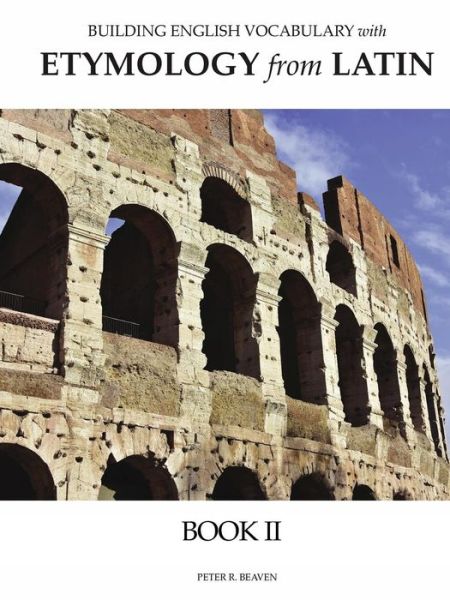 BUILDING ENGLISH VOCABULARY with
ETYMOLOGY from LATIN

BOOK II

PETER R. BEAVEN